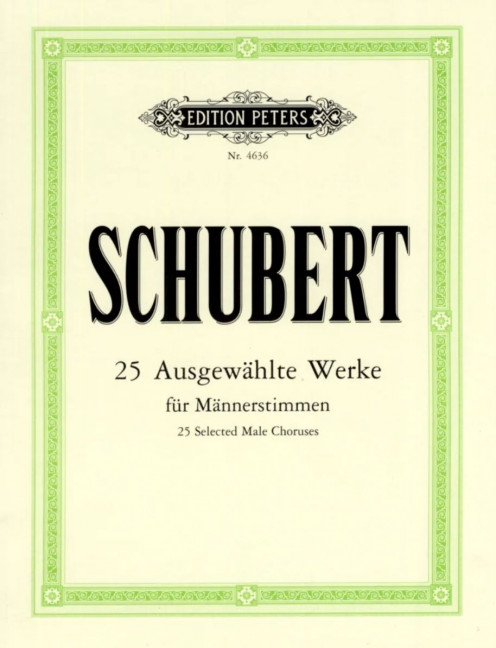 EDITION PETERS

Nr. 4636

SCHUBERT

25 Ausgewählte Werke

für Männerstimmen

25 Selected Male Choruses